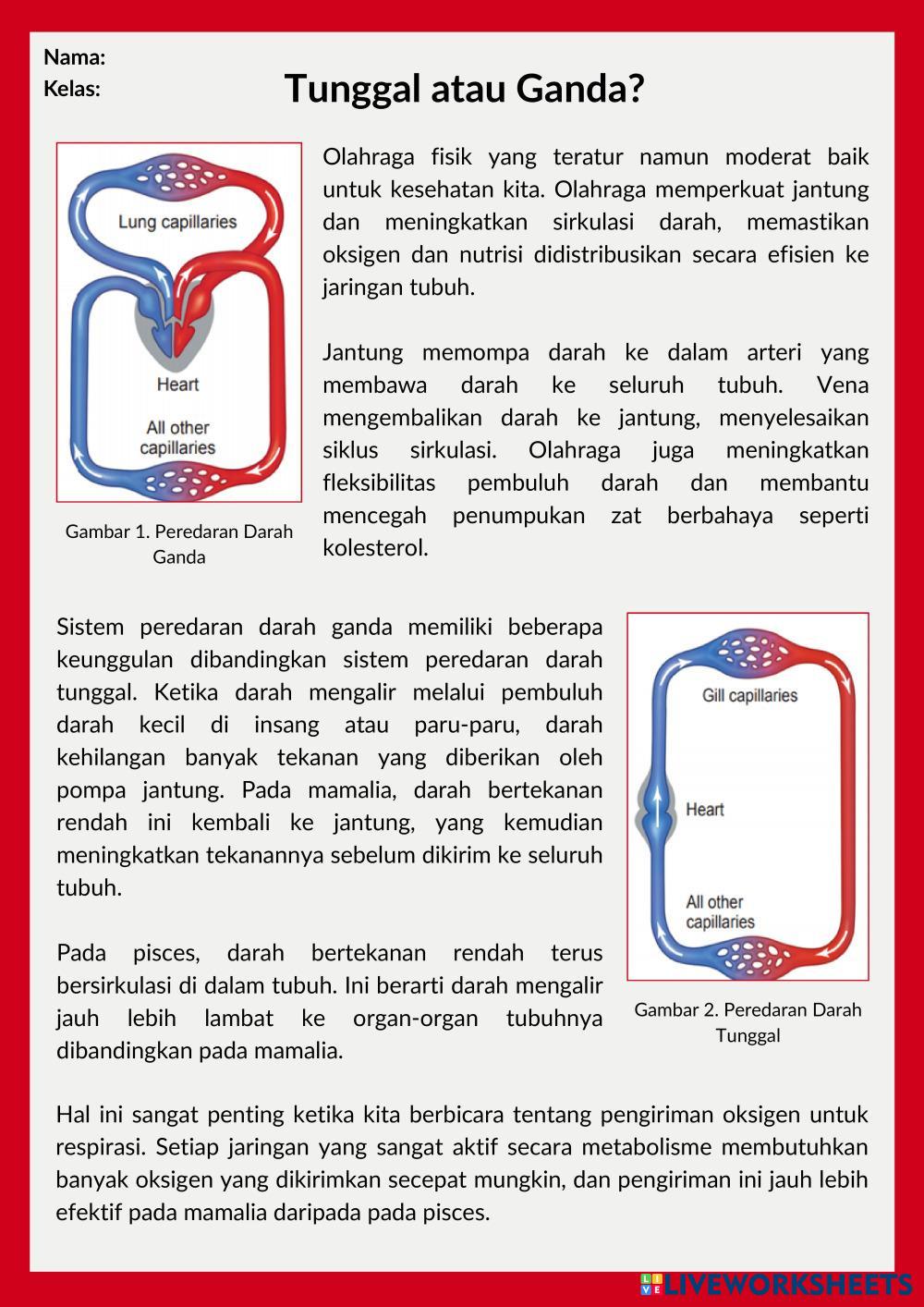 Nama:
Kelas:

Tunggal atau Ganda?

Lung capillaries

Heart

All other capillaries

Gambar 1. Peredaran Darah Ganda

Olahraga fisik yang teratur namun moderat baik untuk kesehatan kita. Olahraga memperkuat jantung dan meningkatkan sirkulasi darah, memastikan oksigen dan nutrisi didistribusikan secara efisien ke jaringan tubuh.

Jantung memompa darah ke dalam arteri yang membawa darah ke seluruh tubuh. Vena mengembalikan darah ke jantung, menyelesaikan siklus sirkulasi. Olahraga juga meningkatkan fleksibilitas pembuluh darah dan membantu mencegah penumpukan zat berbahaya seperti kolesterol.

Sistem peredaran darah ganda memiliki beberapa keunggulan dibandingkan sistem peredaran darah tunggal. Ketika darah mengalir melalui pembuluh darah kecil di insang atau paru-paru, darah kehilangan banyak tekanan yang diberikan oleh pompa jantung. Pada mamalia, darah bertekanan rendah ini kembali ke jantung, yang kemudian meningkatkan tekanannya sebelum dikirim ke seluruh tubuh.

Pada pisces, darah bertekanan rendah terus bersirkulasi di dalam tubuh. Ini berarti darah mengalir jauh lebih lambat ke organ-organ tubuhnya dibandingkan pada mamalia.

Gill capillaries

Heart

All other capillaries

Gambar 2. Peredaran Darah Tunggal

Hal ini sangat penting ketika kita berbicara tentang pengiriman oksigen untuk respirasi. Setiap jaringan yang sangat aktif secara metabolisme membutuhkan banyak oksigen yang dikirimkan secepat mungkin, dan pengiriman ini jauh lebih efektif pada mamalia daripada pada pisces.

LIVEWORKSHEETS